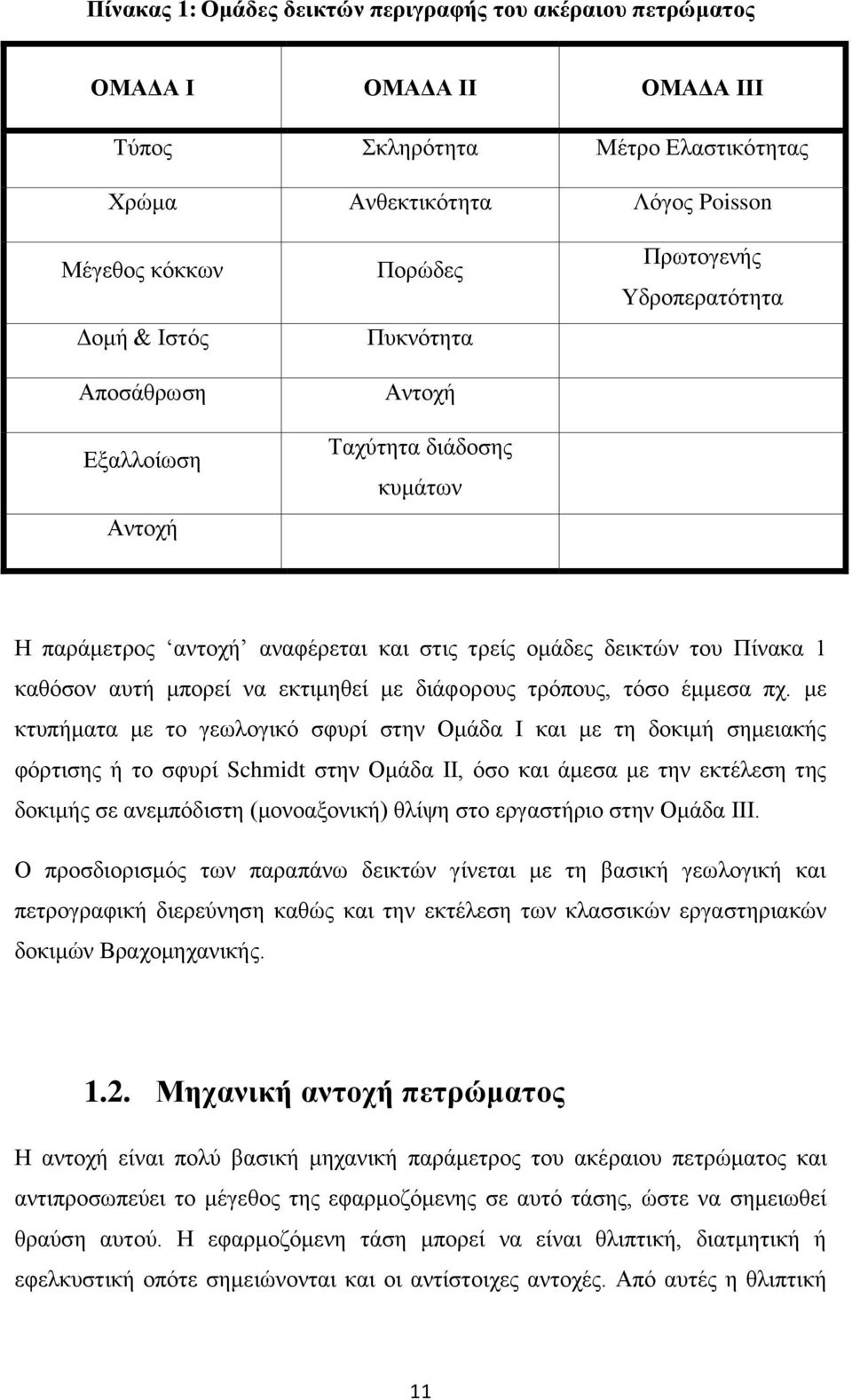 Πίνακας 1: Ομάδες δεικτών περιγραφής του ακέραιου πετρώματος

| ΟΜΑΔΑ Ι | ΟΜΑΔΑ ΙΙ | ΟΜΑΔΑ ΙΙΙ |
|---|---|---|
| Τύπος | Σκληρότητα | Μέτρο Ελαστικότητας |
| Χρώμα | Ανθεκτικότητα | Λόγος Poisson |
| Μέγεθος κόκκων | Πορώδες | Πρωτογενής Υδροπερατότητα |
| Δομή & Ιστός | Πυκνότητα | |
| Αποσάθρωση | Αντοχή | |
| Εξαλλοίωση | Ταχύτητα διάδοσης κυμάτων | |
| Αντοχή | | |

Η παράμετρος ‘αντοχή’ αναφέρεται και στις τρείς ομάδες δεικτών του Πίνακα 1 καθόσον αυτή μπορεί να εκτιμηθεί με διάφορους τρόπους, τόσο έμμεσα πχ. με κτυπήματα με το γεωλογικό σφυρί στην Ομάδα Ι και με τη δοκιμή σημειακής φόρτισης ή το σφυρί Schmidt στην Ομάδα ΙΙ, όσο και άμεσα με την εκτέλεση της δοκιμής σε ανεμπόδιστη (μονοαξονική) θλίψη στο εργαστήριο στην Ομάδα ΙΙΙ.

Ο προσδιορισμός των παραπάνω δεικτών γίνεται με τη βασική γεωλογική και πετρογραφική διερεύνηση καθώς και την εκτέλεση των κλασσικών εργαστηριακών δοκιμών Βραχομηχανικής.

1.2. Μηχανική αντοχή πετρώματος

Η αντοχή είναι πολύ βασική μηχανική παράμετρος του ακέραιου πετρώματος και αντιπροσωπεύει το μέγεθος της εφαρμοζόμενης σε αυτό τάσης, ώστε να σημειωθεί θραύση αυτού. Η εφαρμοζόμενη τάση μπορεί να είναι θλιπτική, διατμητική ή εφελκυστική οπότε σημειώνονται και οι αντίστοιχες αντοχές. Από αυτές η θλιπτική

11